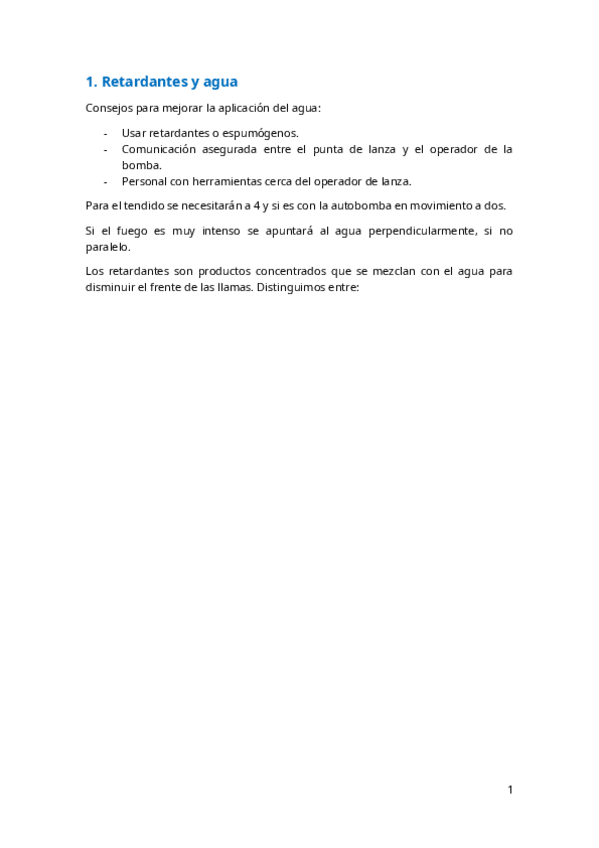 1. Retardantes y agua

Consejos para mejorar la aplicación del agua:

- Usar retardantes o espumógenos.
- Comunicación asegurada entre el punta de lanza y el operador de la bomba.
- Personal con herramientas cerca del operador de lanza.

Para el tendido se necesitarán a 4 y si es con la autobomba en movimiento a dos.

Si el fuego es muy intenso se apuntará al agua perpendicularmente, si no paralelo.

Los retardantes son productos concentrados que se mezclan con el agua para disminuir el frente de las llamas. Distinguimos entre:

1